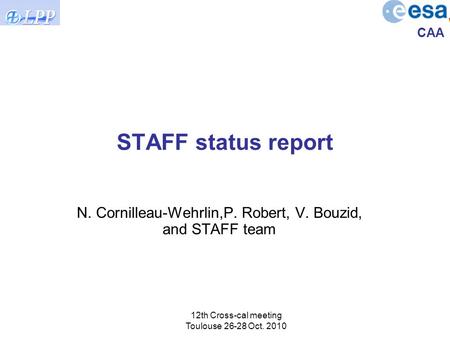 LPP

esa
CAA

STAFF status report

N. Cornilleau-Wehrlin,P. Robert, V. Bouzid, and STAFF team

12th Cross-cal meeting
Toulouse 26-28 Oct. 2010